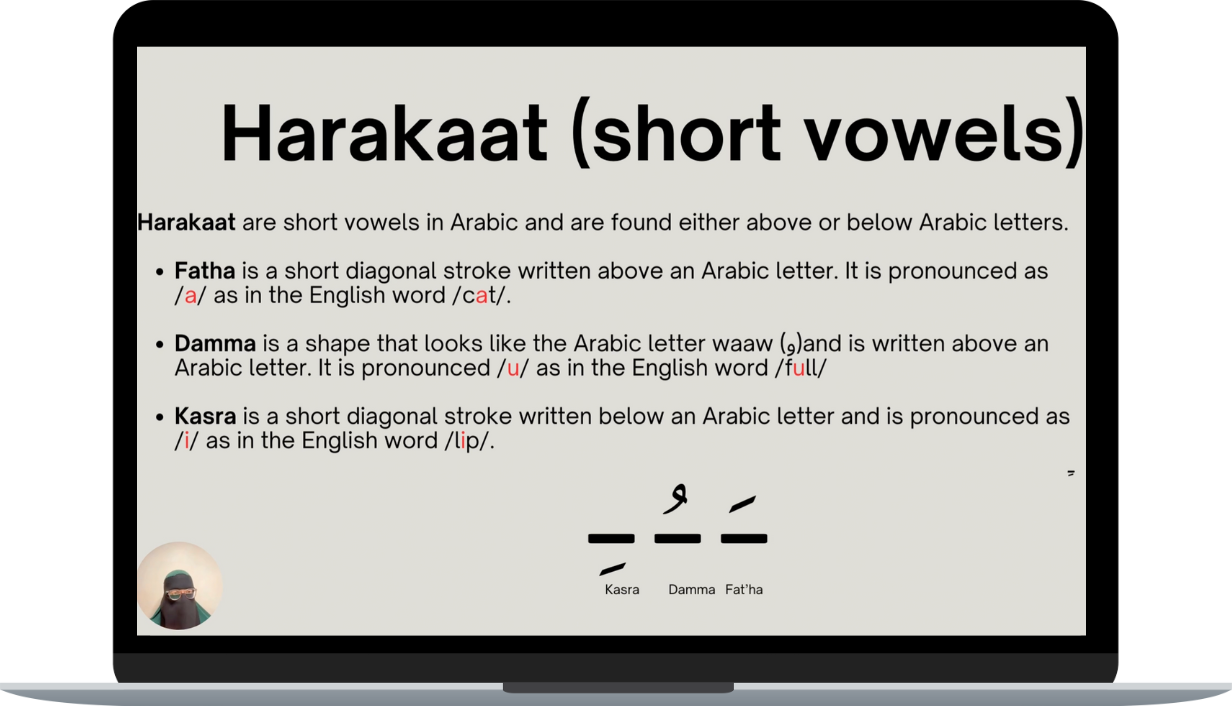 Harakaat (short vowels)

Harakaat are short vowels in Arabic and are found either above or below Arabic letters.

• Fatha is a short diagonal stroke written above an Arabic letter. It is pronounced as /a/ as in the English word /cat/.

• Damma is a shape that looks like the Arabic letter waaw (و)and is written above an Arabic letter. It is pronounced /u/ as in the English word /full/

• Kasra is a short diagonal stroke written below an Arabic letter and is pronounced as /i/ as in the English word /lip/.

Kasra Damma Fat'ha